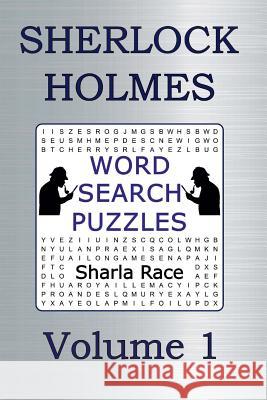 SHERLOCK HOLMES

I I S Z E S R O G J M G S B W H S B W D
S E U S M H M E P D E S C N E W I G W O
B T C H E R R Y S R L F A Y E Z L B U G

WORD SEARCH PUZZLES

Y V E Z I I U I N Z S C Q C O L W H G B
N Y U L A N P R A E X I S A G L Q M K N
E F U A I L O N G A M E S E N A P A J I
F T C D X S
D L O A E F

Sharla Race

F H U A R O Y A I L L E M A C Y I P C K
P R O A N D E S L Q M U R Y E X A Y L G
Y X A Y E O L A P M I L F O I L U P D X

Volume 1

Kraina Książek